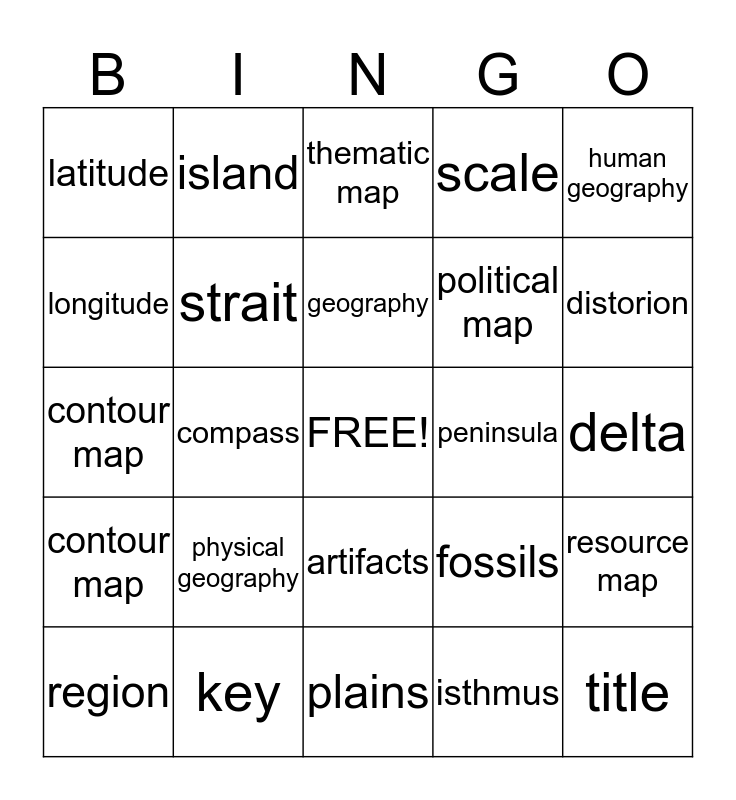 | B | I | N | G | O |
|---|---|---|---|---|
| latitude | island | thematic map | scale | human geography |
| longitude | strait | geography | political map | distorion |
| contour map | compass | FREE! | peninsula | delta |
| contour map | physical geography | artifacts | fossils | resource map |
| region | key | plains | isthmus | title |